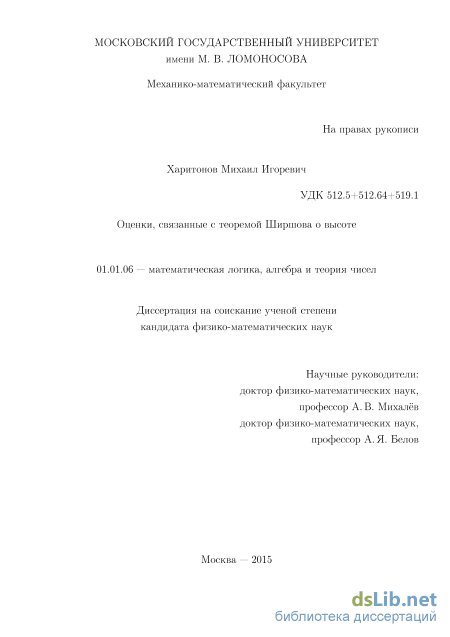 МОСКОВСКИЙ ГОСУДАРСТВЕННЫЙ УНИВЕРСИТЕТ
имени М. В. ЛОМОНОСОВА

Механико-математический факультет

На правах рукописи

Харитонов Михаил Игоревич

УДК 512.5+512.64+519.1

Оценки, связанные с теоремой Ширшова о высоте

01.01.06 — математическая логика, алгебра и теория чисел

Диссертация на соискание ученой степени
кандидата физико-математических наук

Научные руководители:
доктор физико-математических наук,
профессор А. В. Михалёв
доктор физико-математических наук,
профессор А. Я. Белов

Москва — 2015

dsLib.net
библиотека диссертаций